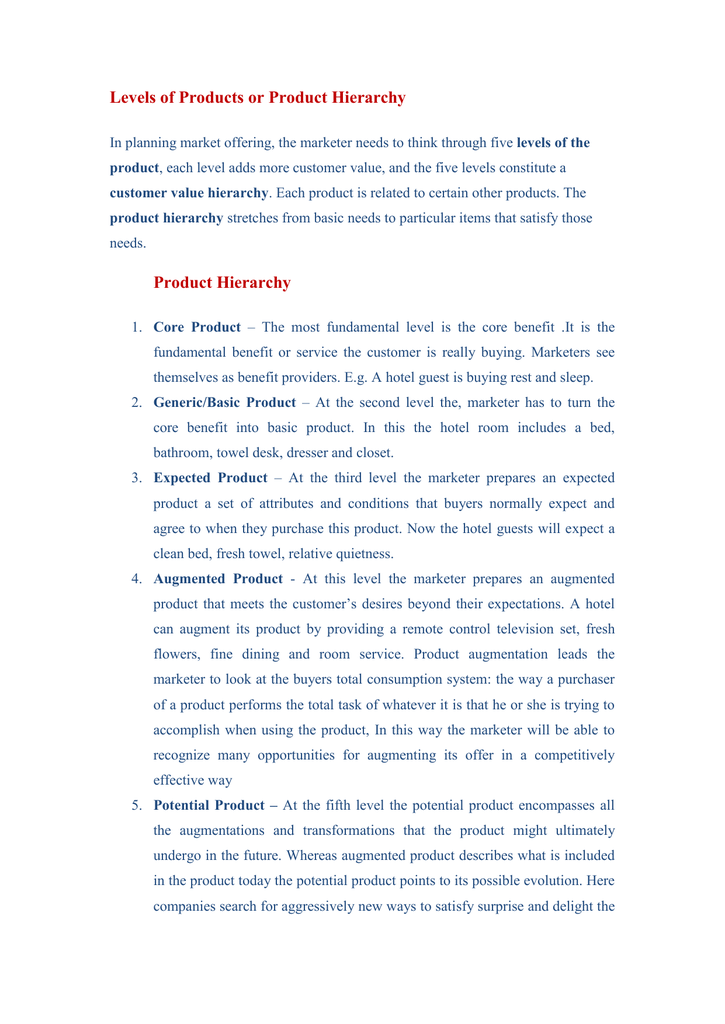 Levels of Products or Product Hierarchy

In planning market offering, the marketer needs to think through five levels of the product, each level adds more customer value, and the five levels constitute a customer value hierarchy. Each product is related to certain other products. The product hierarchy stretches from basic needs to particular items that satisfy those needs.

Product Hierarchy

1. Core Product – The most fundamental level is the core benefit .It is the fundamental benefit or service the customer is really buying. Marketers see themselves as benefit providers. E.g. A hotel guest is buying rest and sleep.
2. Generic/Basic Product – At the second level the, marketer has to turn the core benefit into basic product. In this the hotel room includes a bed, bathroom, towel desk, dresser and closet.
3. Expected Product – At the third level the marketer prepares an expected product a set of attributes and conditions that buyers normally expect and agree to when they purchase this product. Now the hotel guests will expect a clean bed, fresh towel, relative quietness.
4. Augmented Product - At this level the marketer prepares an augmented product that meets the customer's desires beyond their expectations. A hotel can augment its product by providing a remote control television set, fresh flowers, fine dining and room service. Product augmentation leads the marketer to look at the buyers total consumption system: the way a purchaser of a product performs the total task of whatever it is that he or she is trying to accomplish when using the product, In this way the marketer will be able to recognize many opportunities for augmenting its offer in a competitively effective way
5. Potential Product – At the fifth level the potential product encompasses all the augmentations and transformations that the product might ultimately undergo in the future. Whereas augmented product describes what is included in the product today the potential product points to its possible evolution. Here companies search for aggressively new ways to satisfy surprise and delight the